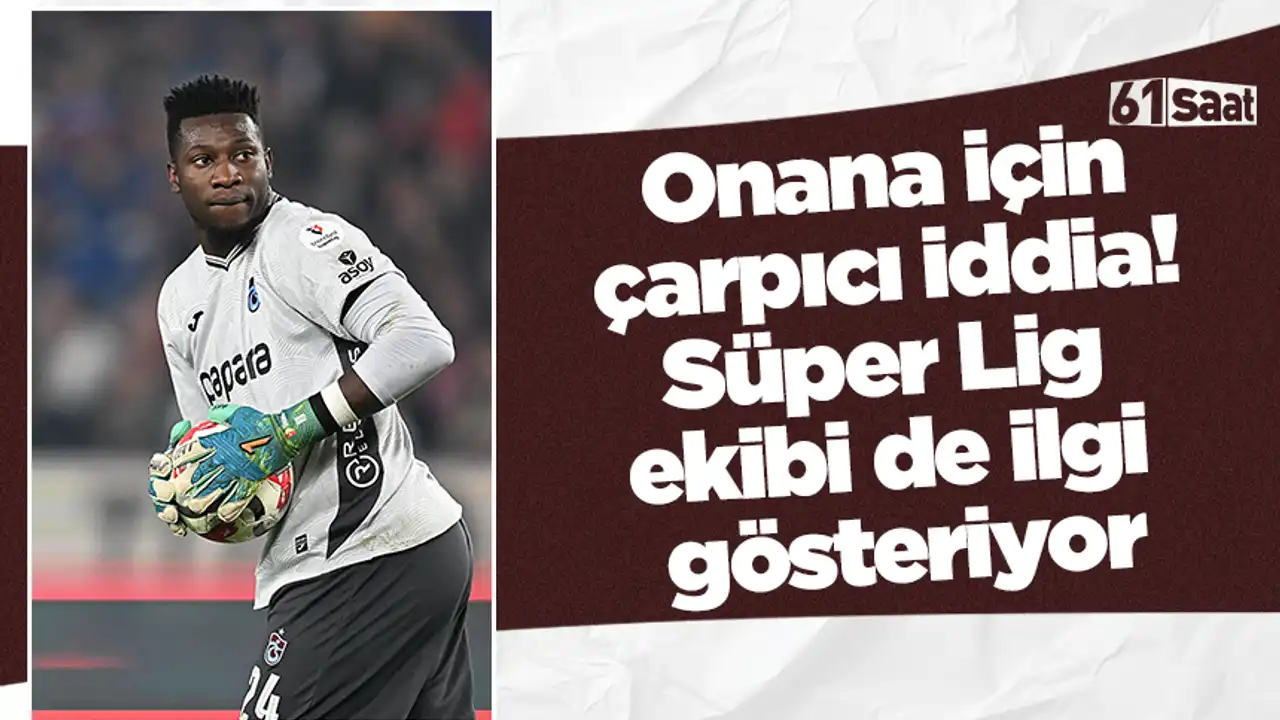 61saat

Onana için çarpıcı iddia! Süper Lig ekibi de ilgi gösteriyor

asoy

papara

24